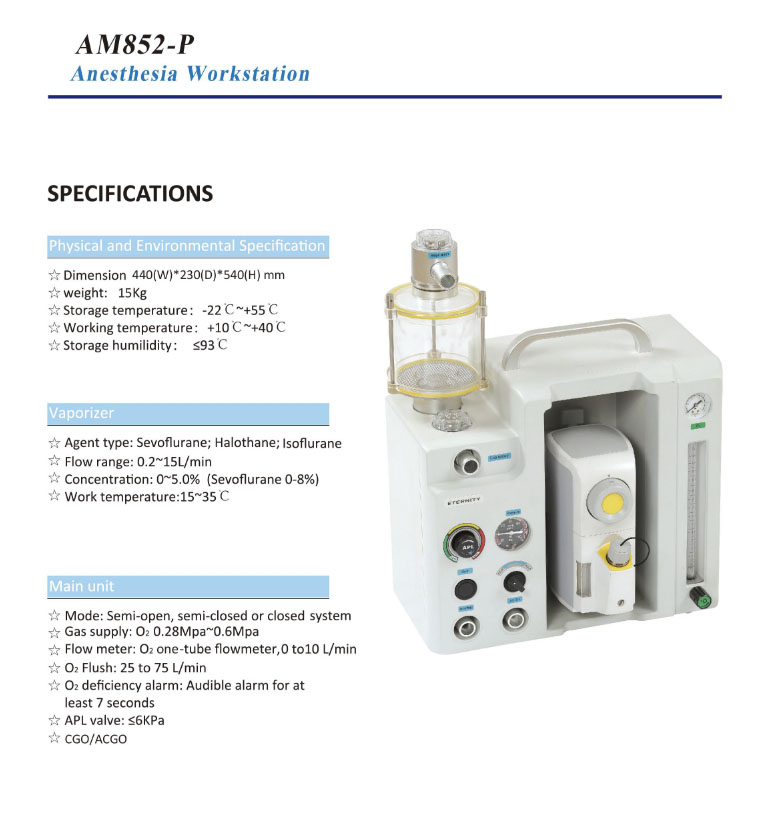 AM852-P
Anesthesia Workstation

SPECIFICATIONS

Physical and Environmental Specification

☆ Dimension 440(W)*230(D)*540(H) mm
☆ weight: 15Kg
☆ Storage temperature: -22℃~+55℃
☆ Working temperature: +10℃~+40℃
☆ Storage humilidity: ≤93℃

Vaporizer

☆ Agent type: Sevoflurane; Halothane; Isoflurane
☆ Flow range: 0.2~15L/min
☆ Concentration: 0~5.0% (Sevoflurane 0-8%)
☆ Work temperature:15~35℃

Main unit

☆ Mode: Semi-open, semi-closed or closed system
☆ Gas supply: $O_2$ 0.28Mpa~0.6Mpa
☆ Flow meter: $O_2$ one-tube flowmeter,0 to10 L/min
☆ $O_2$ Flush: 25 to 75 L/min
☆ $O_2$ deficiency alarm: Audible alarm for at least 7 seconds
☆ APL valve: ≤6KPa
☆ CGO/ACGO

ETERNITY
APL